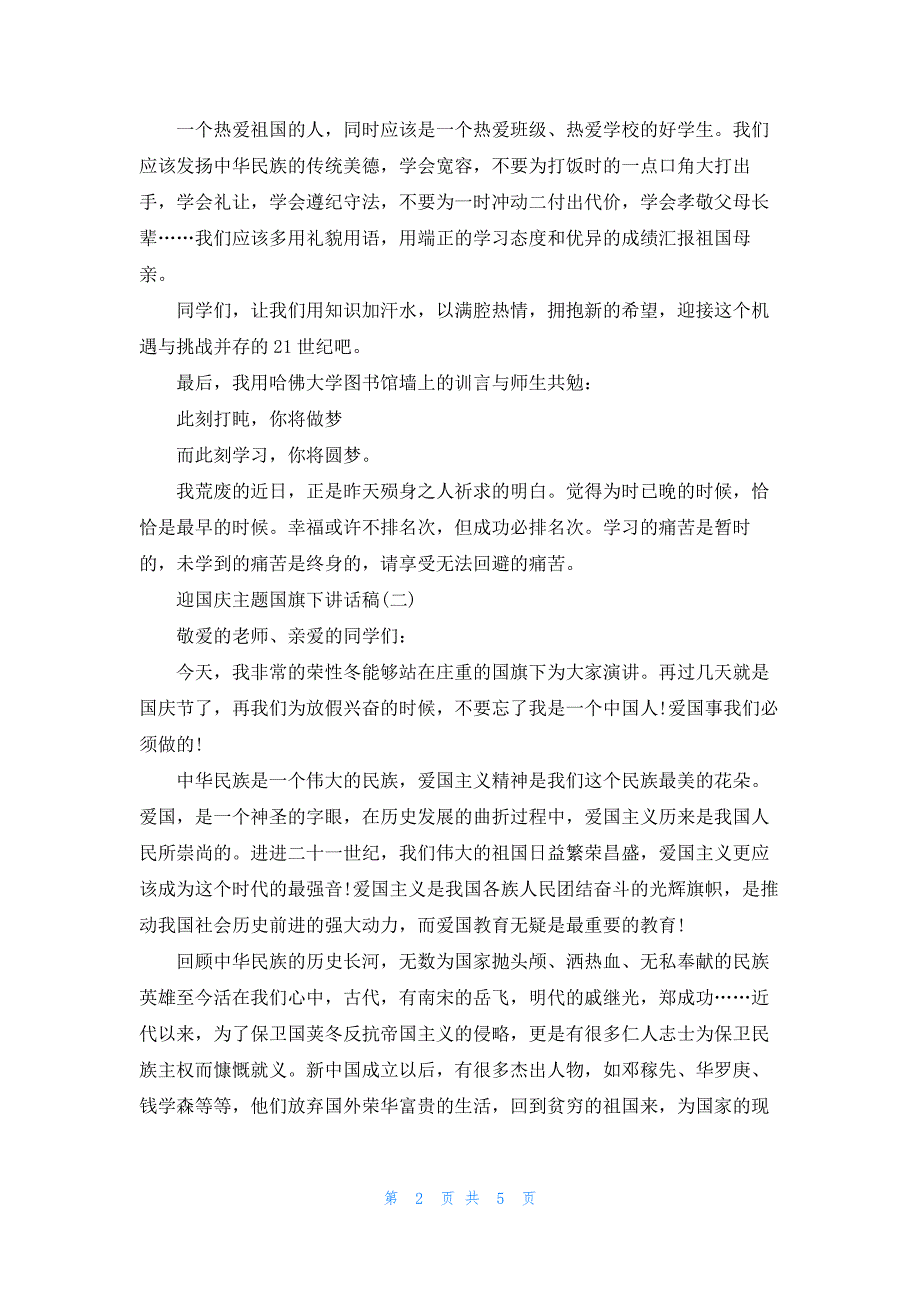 一个热爱祖国的人，同时应该是一个热爱班级、热爱学校的好学生。我们应该发扬中华民族的传统美德，学会宽容，不要为打饭时的一点口角大打出手，学会礼让，学会遵纪守法，不要为一时冲动二付出代价，学会孝敬父母长辈……我们应该多用礼貌用语，用端正的学习态度和优异的成绩汇报祖国母亲。

同学们，让我们用知识加汗水，以满腔热情，拥抱新的希望，迎接这个机遇与挑战并存的21世纪吧。

最后，我用哈佛大学图书馆墙上的训言与师生共勉：

此刻打盹，你将做梦

而此刻学习，你将圆梦。

我荒废的近日，正是昨天殒身之人祈求的明白。觉得为时已晚的时候，恰恰是最早的时候。幸福或许不排名次，但成功必排名次。学习的痛苦是暂时的，未学到的痛苦是终身的，请享受无法回避的痛苦。

迎国庆主题国旗下讲话稿(二)

敬爱的老师、亲爱的同学们：

今天，我非常的荣性冬能够站在庄重的国旗下为大家演讲。再过几天就是国庆节了，再我们为放假兴奋的时候，不要忘了我是一个中国人!爱国事我们必须做的!

中华民族是一个伟大的民族，爱国主义精神是我们这个民族最美的花朵。爱国，是一个神圣的字眼，在历史发展的曲折过程中，爱国主义历来是我国人民所崇尚的。进进二十一世纪，我们伟大的祖国日益繁荣昌盛，爱国主义更应该成为这个时代的最强音!爱国主义是我国各族人民团结奋斗的光辉旗帜，是推动我国社会历史前进的强大动力，而爱国教育无疑是最重要的教育!

回顾中华民族的历史长河，无数为国家抛头颅、洒热血、无私奉献的民族英雄至今活在我们心中，古代，有南宋的岳飞，明代的戚继光，郑成功……近代以来，为了保卫国荚冬反抗帝国主义的侵略，更是有很多仁人志士为保卫民族主权而慷慨就义。新中国成立以后，有很多杰出人物，如邓稼先、华罗庚、钱学森等等，他们放弃国外荣华富贵的生活，回到贫穷的祖国来，为国家的现

第 2 页 共 5 页